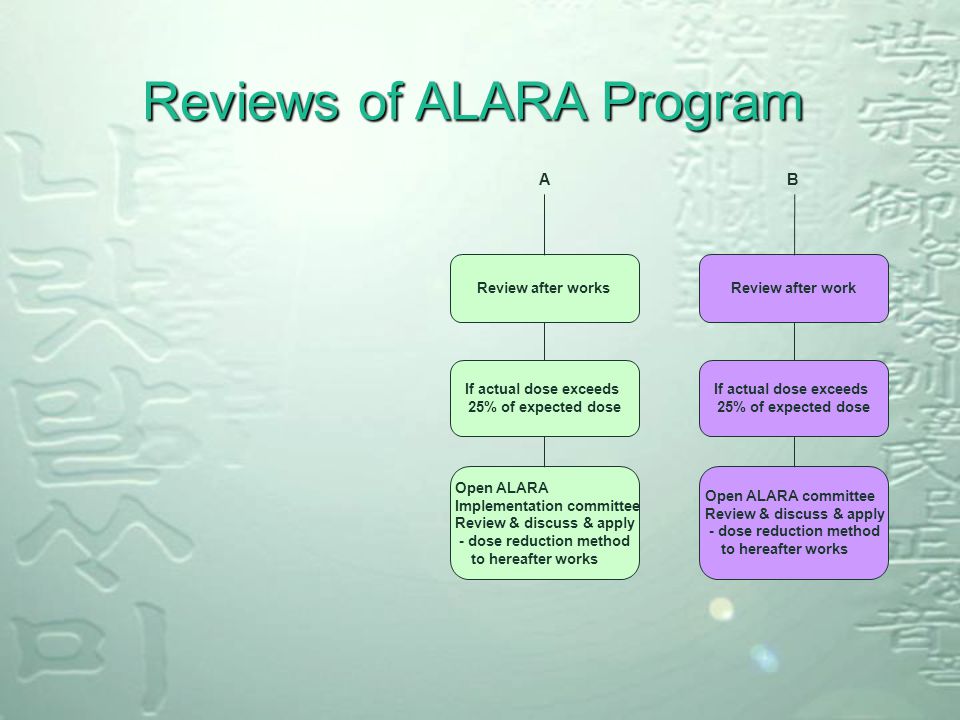 Reviews of ALARA Program

A

Review after works

If actual dose exceeds 25% of expected dose

Open ALARA Implementation committee
Review & discuss & apply
- dose reduction method to hereafter works

B

Review after work

If actual dose exceeds 25% of expected dose

Open ALARA committee
Review & discuss & apply
- dose reduction method to hereafter works